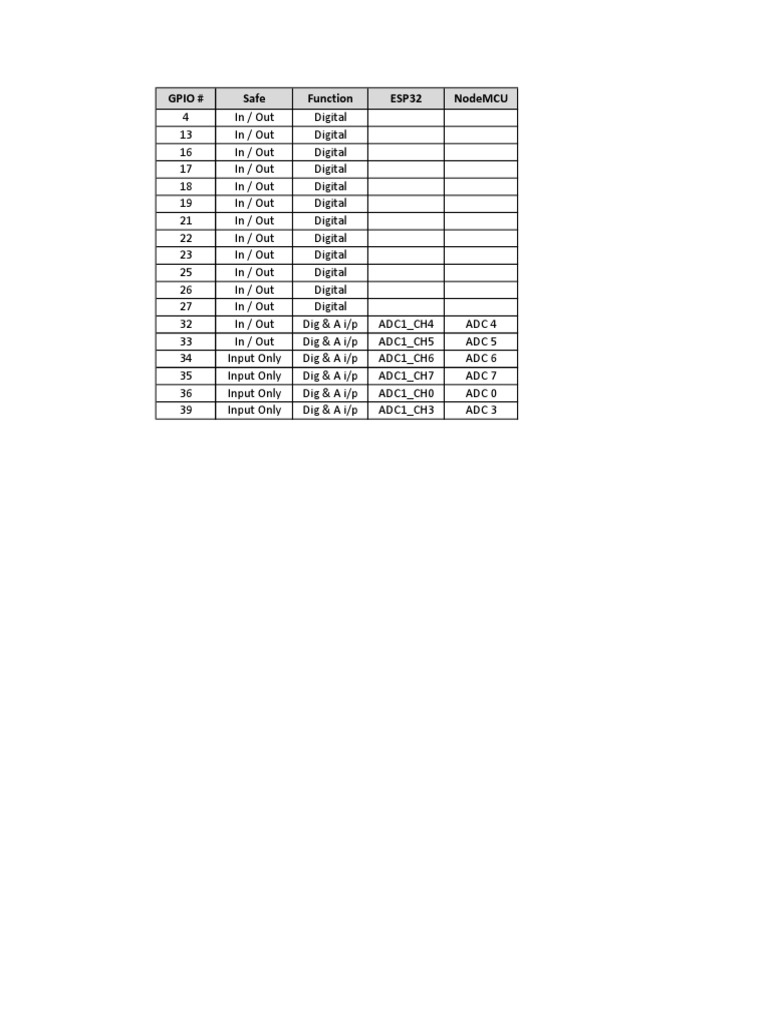 | GPIO # | Safe | Function | ESP32 | NodeMCU |
|---|---|---|---|---|
| 4 | In / Out | Digital | | |
| 13 | In / Out | Digital | | |
| 16 | In / Out | Digital | | |
| 17 | In / Out | Digital | | |
| 18 | In / Out | Digital | | |
| 19 | In / Out | Digital | | |
| 21 | In / Out | Digital | | |
| 22 | In / Out | Digital | | |
| 23 | In / Out | Digital | | |
| 25 | In / Out | Digital | | |
| 26 | In / Out | Digital | | |
| 27 | In / Out | Digital | | |
| 32 | In / Out | Dig & A i/p | ADC1_CH4 | ADC 4 |
| 33 | In / Out | Dig & A i/p | ADC1_CH5 | ADC 5 |
| 34 | Input Only | Dig & A i/p | ADC1_CH6 | ADC 6 |
| 35 | Input Only | Dig & A i/p | ADC1_CH7 | ADC 7 |
| 36 | Input Only | Dig & A i/p | ADC1_CH0 | ADC 0 |
| 39 | Input Only | Dig & A i/p | ADC1_CH3 | ADC 3 |